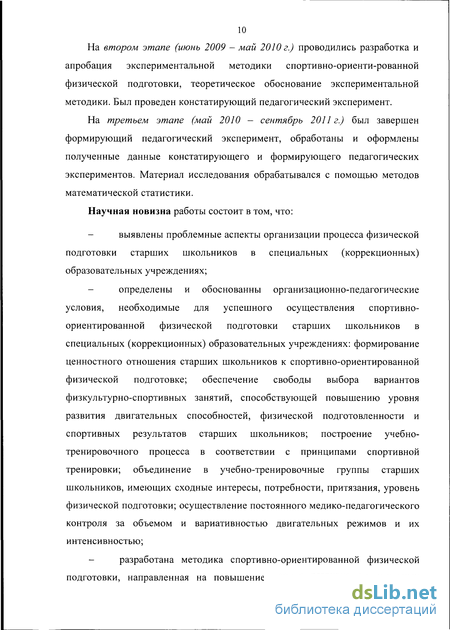 10

На втором этапе (июнь 2009 – май 2010 г.) проводились разработка и апробация экспериментальной методики спортивно-ориенти-рованной физической подготовки, теоретическое обоснование экспериментальной методики. Был проведен констатирующий педагогический эксперимент.

На третьем этапе (май 2010 – сентябрь 2011 г.) был завершен формирующий педагогический эксперимент, обработаны и оформлены полученные данные констатирующего и формирующего педагогических экспериментов. Материал исследования обрабатывался с помощью методов математической статистики.

Научная новизна работы состоит в том, что:

– выявлены проблемные аспекты организации процесса физической подготовки старших школьников в специальных (коррекционных) образовательных учреждениях;

– определены и обоснованны организационно-педагогические условия, необходимые для успешного осуществления спортивно-ориентированной физической подготовки старших школьников в специальных (коррекционных) образовательных учреждениях: формирование ценностного отношения старших школьников к спортивно-ориентированной физической подготовке; обеспечение свободы выбора вариантов физкультурно-спортивных занятий, способствующей повышению уровня развития двигательных способностей, физической подготовленности и спортивных результатов старших школьников; построение учебно-тренировочного процесса в соответствии с принципами спортивной тренировки; объединение в учебно-тренировочные группы старших школьников, имеющих сходные интересы, потребности, притязания, уровень физической подготовки; осуществление постоянного медико-педагогического контроля за объемом и вариативностью двигательных режимов и их интенсивностью;

– разработана методика спортивно-ориентированной физической подготовки, направленная на повышение

dsLib.net
библиотека диссертаций